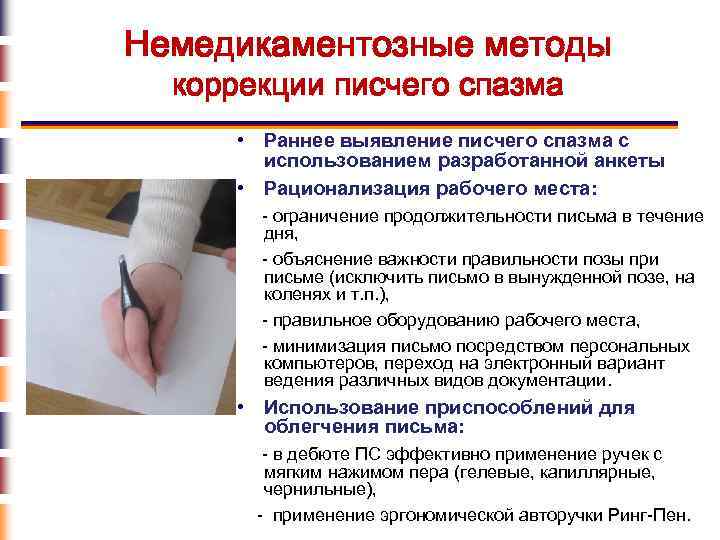 Немедикаментозные методы коррекции писчего спазма

• Раннее выявление писчего спазма с использованием разработанной анкеты

• Рационализация рабочего места:

- ограничение продолжительности письма в течение дня,

- объяснение важности правильности позы при письме (исключить письмо в вынужденной позе, на коленях и т.п.),

- правильное оборудованию рабочего места,

- минимизация письмо посредством персональных компьютеров, переход на электронный вариант ведения различных видов документации.

• Использование приспособлений для облегчения письма:

- в дебюте ПС эффективно применение ручек с мягким нажимом пера (гелевые, капиллярные, чернильные),

- применение эргономической авторучки Ринг-Пен.